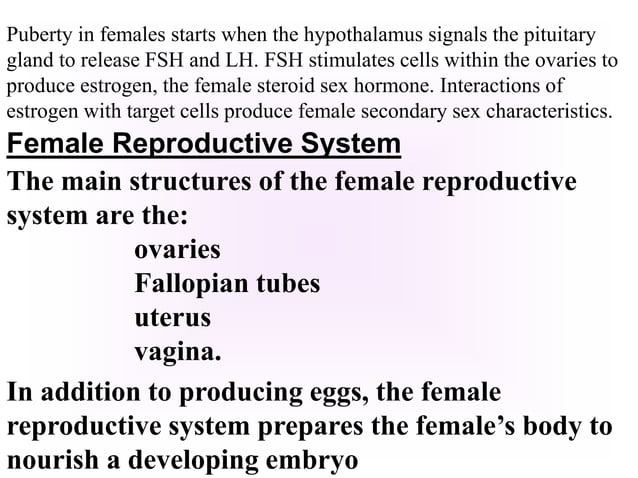 Puberty in females starts when the hypothalamus signals the pituitary gland to release FSH and LH. FSH stimulates cells within the ovaries to produce estrogen, the female steroid sex hormone. Interactions of estrogen with target cells produce female secondary sex characteristics.

Female Reproductive System

The main structures of the female reproductive system are the:

ovaries
Fallopian tubes
uterus
vagina.

In addition to producing eggs, the female reproductive system prepares the female's body to nourish a developing embryo